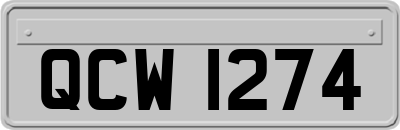 QCW 1274